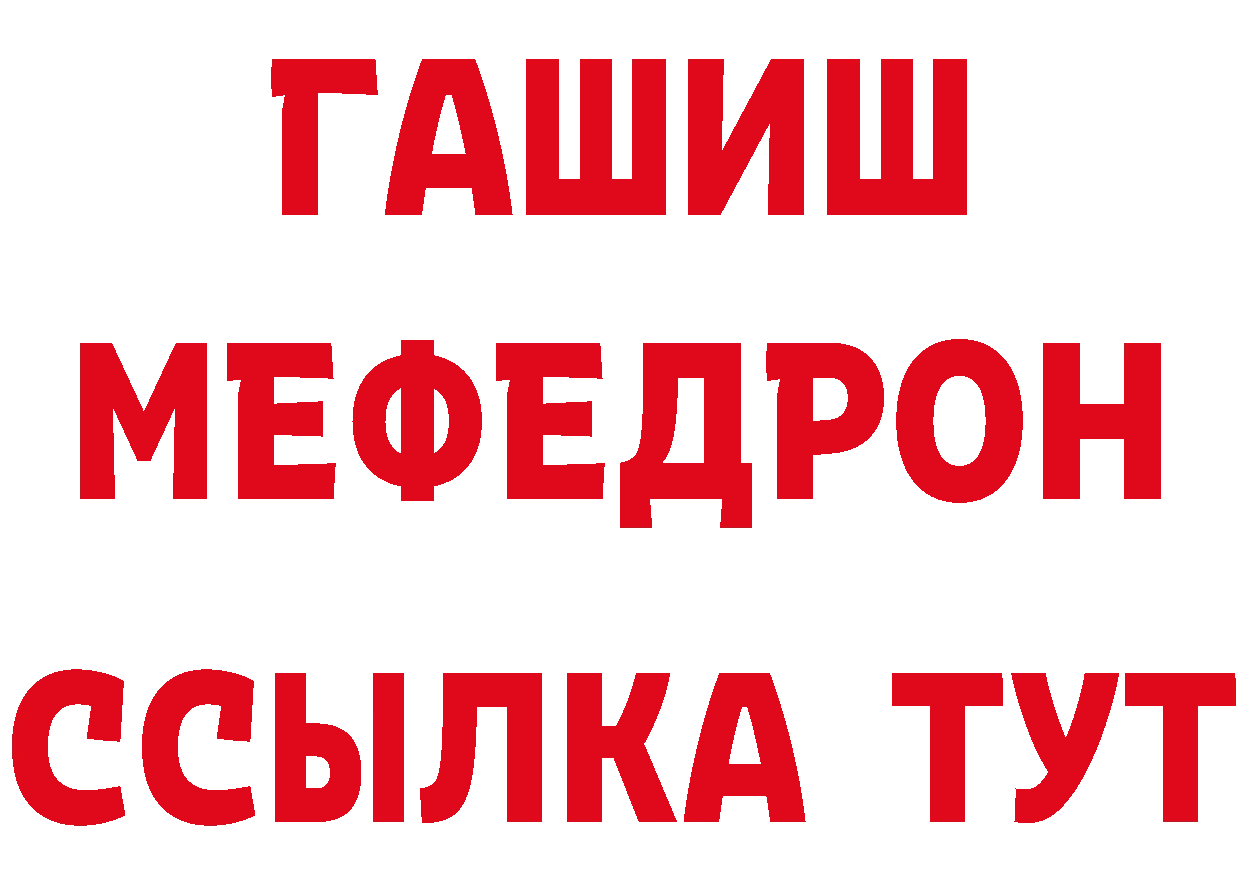 ГАШИШ
МЕФЕДРОН
ССЫЛКА ТУТ